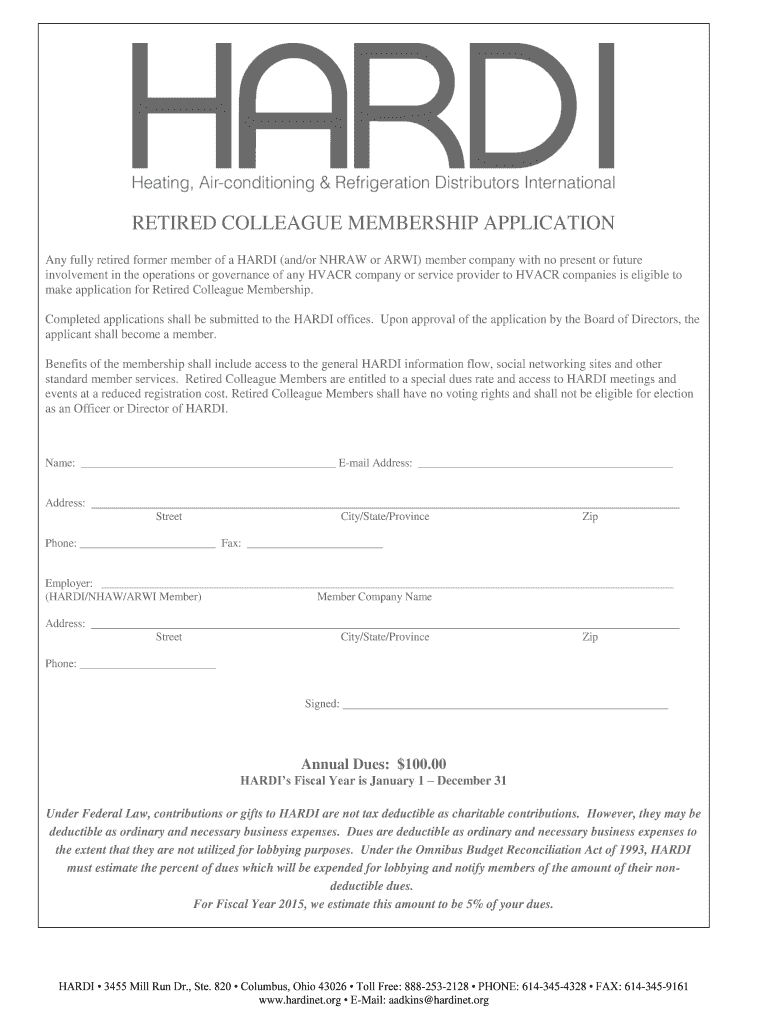 HARDI

Heating, Air-conditioning & Refrigeration Distributors International

RETIRED COLLEAGUE MEMBERSHIP APPLICATION

Any fully retired former member of a HARDI (and/or NHRAW or ARWI) member company with no present or future involvement in the operations or governance of any HVACR company or service provider to HVACR companies is eligible to make application for Retired Colleague Membership.

Completed applications shall be submitted to the HARDI offices. Upon approval of the application by the Board of Directors, the applicant shall become a member.

Benefits of the membership shall include access to the general HARDI information flow, social networking sites and other standard member services. Retired Colleague Members are entitled to a special dues rate and access to HARDI meetings and events at a reduced registration cost. Retired Colleague Members shall have no voting rights and shall not be eligible for election as an Officer or Director of HARDI.

Name: E-mail Address:

Address:
Street City/State/Province Zip

Phone: Fax:

Employer:
(HARDI/NHAW/ARWI Member) Member Company Name

Address:
Street City/State/Province Zip

Phone:

Signed:

Annual Dues: $100.00
HARDI's Fiscal Year is January 1 – December 31

Under Federal Law, contributions or gifts to HARDI are not tax deductible as charitable contributions. However, they may be deductible as ordinary and necessary business expenses. Dues are deductible as ordinary and necessary business expenses to the extent that they are not utilized for lobbying purposes. Under the Omnibus Budget Reconciliation Act of 1993, HARDI must estimate the percent of dues which will be expended for lobbying and notify members of the amount of their non-deductible dues.
For Fiscal Year 2015, we estimate this amount to be 5% of your dues.

HARDI • 3455 Mill Run Dr., Ste. 820 • Columbus, Ohio 43026 • Toll Free: 888-253-2128 • PHONE: 614-345-4328 • FAX: 614-345-9161
www.hardinet.org • E-Mail: aadkins@hardinet.org